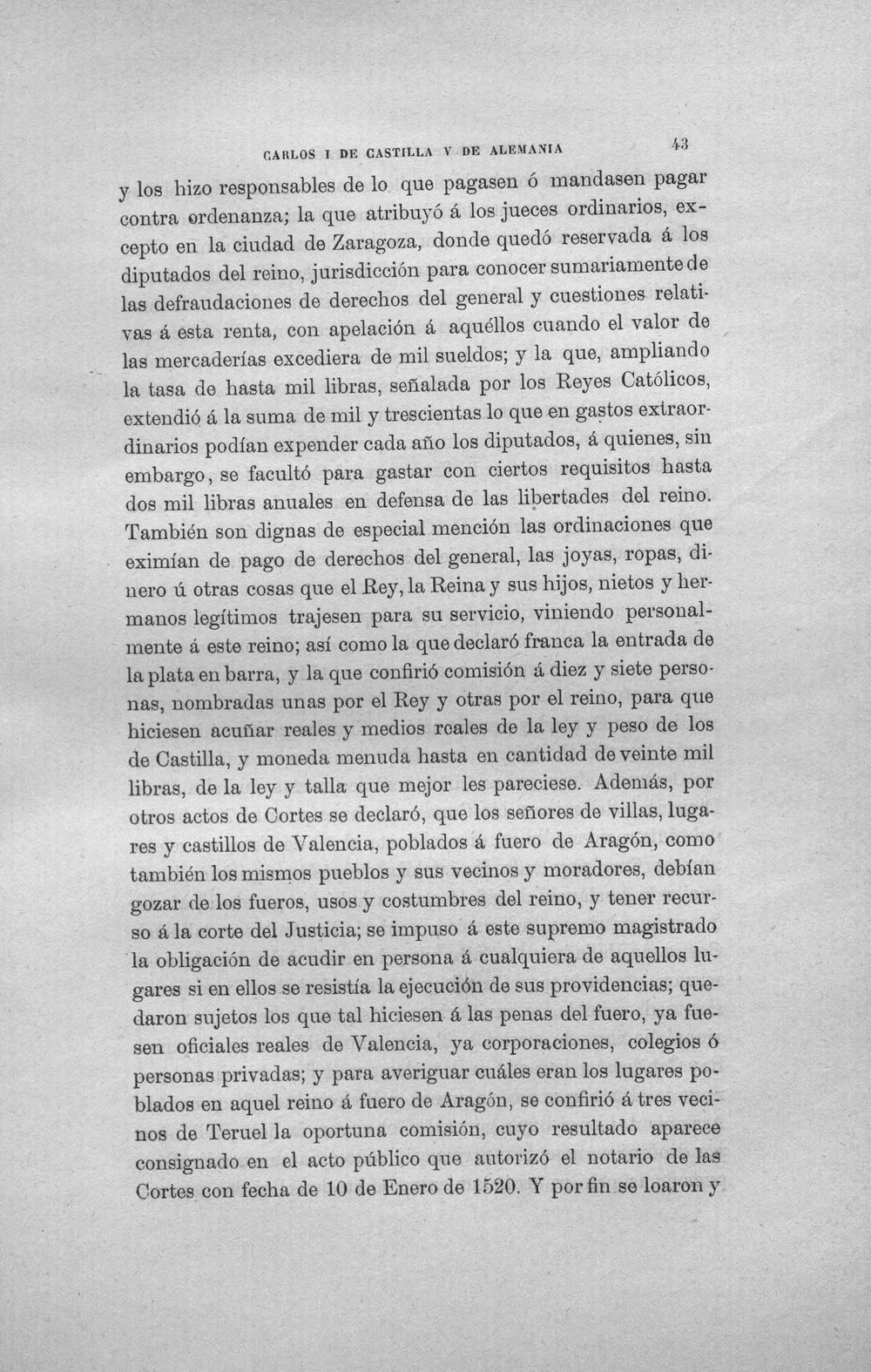 CARLOS I DE CASTILLA V DE ALEMANIA 43

y los hizo responsables de lo que pagasen ó mandasen pagar contra ordenanza; la que atribuyó á los jueces ordinarios, excepto en la ciudad de Zaragoza, donde quedó reservada á los diputados del reino, jurisdicción para conocer sumariamente de las defraudaciones de derechos del general y cuestiones relativas á esta renta, con apelación á aquéllos cuando el valor de las mercaderías excediera de mil sueldos; y la que, ampliando la tasa de hasta mil libras, señalada por los Reyes Católicos, extendió á la suma de mil y trescientas lo que en gastos extraordinarios podían expender cada año los diputados, á quienes, sin embargo, se facultó para gastar con ciertos requisitos hasta dos mil libras anuales en defensa de las libertades del reino. También son dignas de especial mención las ordinaciones que eximían de pago de derechos del general, las joyas, ropas, dinero ú otras cosas que el Rey, la Reina y sus hijos, nietos y hermanos legítimos trajesen para su servicio, viniendo personalmente á este reino; así como la que declaró franca la entrada de la plata en barra, y la que confirió comisión á diez y siete personas, nombradas unas por el Rey y otras por el reino, para que hiciesen acuñar reales y medios reales de la ley y peso de los de Castilla, y moneda menuda hasta en cantidad de veinte mil libras, de la ley y talla que mejor les pareciese. Además, por otros actos de Cortes se declaró, que los señores de villas, lugares y castillos de Valencia, poblados á fuero de Aragón, como también los mismos pueblos y sus vecinos y moradores, debían gozar de los fueros, usos y costumbres del reino, y tener recurso á la corte del Justicia; se impuso á este supremo magistrado la obligación de acudir en persona á cualquiera de aquellos lugares si en ellos se resistía la ejecución de sus providencias; quedaron sujetos los que tal hiciesen á las penas del fuero, ya fuesen oficiales reales de Valencia, ya corporaciones, colegios ó personas privadas; y para averiguar cuáles eran los lugares poblados en aquel reino á fuero de Aragón, se confirió á tres vecinos de Teruel la oportuna comisión, cuyo resultado aparece consignado en el acto público que autorizó el notario de las Cortes con fecha de 10 de Enero de 1520. Y por fin se loaron y